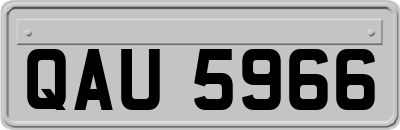 QAU 5966